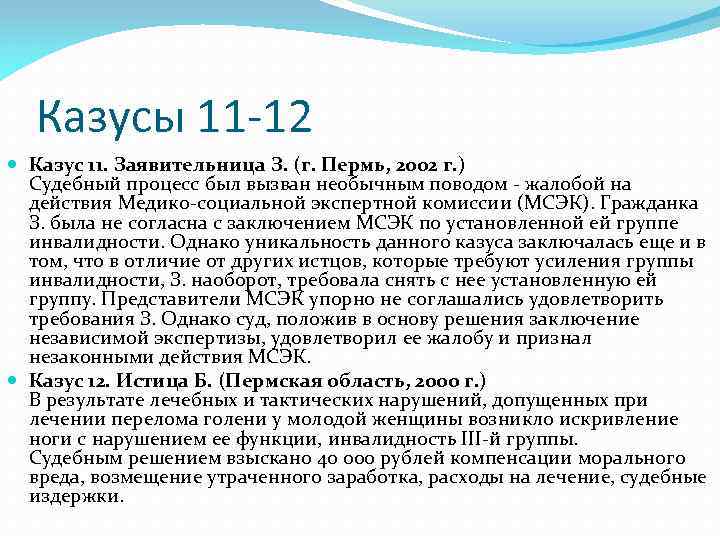 Казусы 11-12

Казус 11. Заявительница З. (г. Пермь, 2002 г.)
Судебный процесс был вызван необычным поводом - жалобой на действия Медико-социальной экспертной комиссии (МСЭК). Гражданка З. была не согласна с заключением МСЭК по установленной ей группе инвалидности. Однако уникальность данного казуса заключалась еще и в том, что в отличие от других истцов, которые требуют усиления группы инвалидности, З. наоборот, требовала снять с нее установленную ей группу. Представители МСЭК упорно не соглашались удовлетворить требования З. Однако суд, положив в основу решения заключение независимой экспертизы, удовлетворил ее жалобу и признал незаконными действия МСЭК.

Казус 12. Истица Б. (Пермская область, 2000 г.)
В результате лечебных и тактических нарушений, допущенных при лечении перелома голени у молодой женщины возникло искривление ноги с нарушением ее функции, инвалидность III-й группы. Судебным решением взыскано 40 000 рублей компенсации морального вреда, возмещение утраченного заработка, расходы на лечение, судебные издержки.